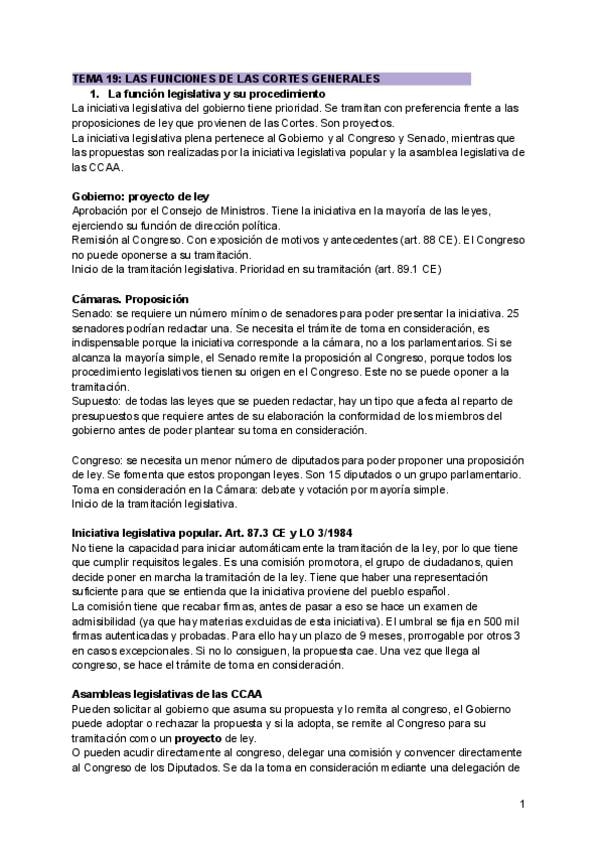 TEMA 19: LAS FUNCIONES DE LAS CORTES GENERALES

1. La función legislativa y su procedimiento

La iniciativa legislativa del gobierno tiene prioridad. Se tramitan con preferencia frente a las proposiciones de ley que provienen de las Cortes. Son proyectos.
La iniciativa legislativa plena pertenece al Gobierno y al Congreso y Senado, mientras que las propuestas son realizadas por la iniciativa legislativa popular y la asamblea legislativa de las CCAA.

Gobierno: proyecto de ley
Aprobación por el Consejo de Ministros. Tiene la iniciativa en la mayoría de las leyes, ejerciendo su función de dirección política.
Remisión al Congreso. Con exposición de motivos y antecedentes (art. 88 CE). El Congreso no puede oponerse a su tramitación.
Inicio de la tramitación legislativa. Prioridad en su tramitación (art. 89.1 CE)

Cámaras. Proposición
Senado: se requiere un número mínimo de senadores para poder presentar la iniciativa. 25 senadores podrían redactar una. Se necesita el trámite de toma en consideración, es indispensable porque la iniciativa corresponde a la cámara, no a los parlamentarios. Si se alcanza la mayoría simple, el Senado remite la proposición al Congreso, porque todos los procedimiento legislativos tienen su origen en el Congreso. Este no se puede oponer a la tramitación.
Supuesto: de todas las leyes que se pueden redactar, hay un tipo que afecta al reparto de presupuestos que requiere antes de su elaboración la conformidad de los miembros del gobierno antes de poder plantear su toma en consideración.

Congreso: se necesita un menor número de diputados para poder proponer una proposición de ley. Se fomenta que estos propongan leyes. Son 15 diputados o un grupo parlamentario.
Toma en consideración en la Cámara: debate y votación por mayoría simple.
Inicio de la tramitación legislativa.

Iniciativa legislativa popular. Art. 87.3 CE y LO 3/1984
No tiene la capacidad para iniciar automáticamente la tramitación de la ley, por lo que tiene que cumplir requisitos legales. Es una comisión promotora, el grupo de ciudadanos, quien decide poner en marcha la tramitación de la ley. Tiene que haber una representación suficiente para que se entienda que la iniciativa proviene del pueblo español.
La comisión tiene que recabar firmas, antes de pasar a eso se hace un examen de admisibilidad (ya que hay materias excluidas de esta iniciativa). El umbral se fija en 500 mil firmas autenticadas y probadas. Para ello hay un plazo de 9 meses, prorrogable por otros 3 en casos excepcionales. Si no lo consiguen, la propuesta cae. Una vez que llega al congreso, se hace el trámite de toma en consideración.

Asambleas legislativas de las CCAA
Pueden solicitar al gobierno que asuma su propuesta y lo remita al congreso, el Gobierno puede adoptar o rechazar la propuesta y si la adopta, se remite al Congreso para su tramitación como un proyecto de ley.
O pueden acudir directamente al congreso, delegar una comisión y convencer directamente al Congreso de los Diputados. Se da la toma en consideración mediante una delegación de

1